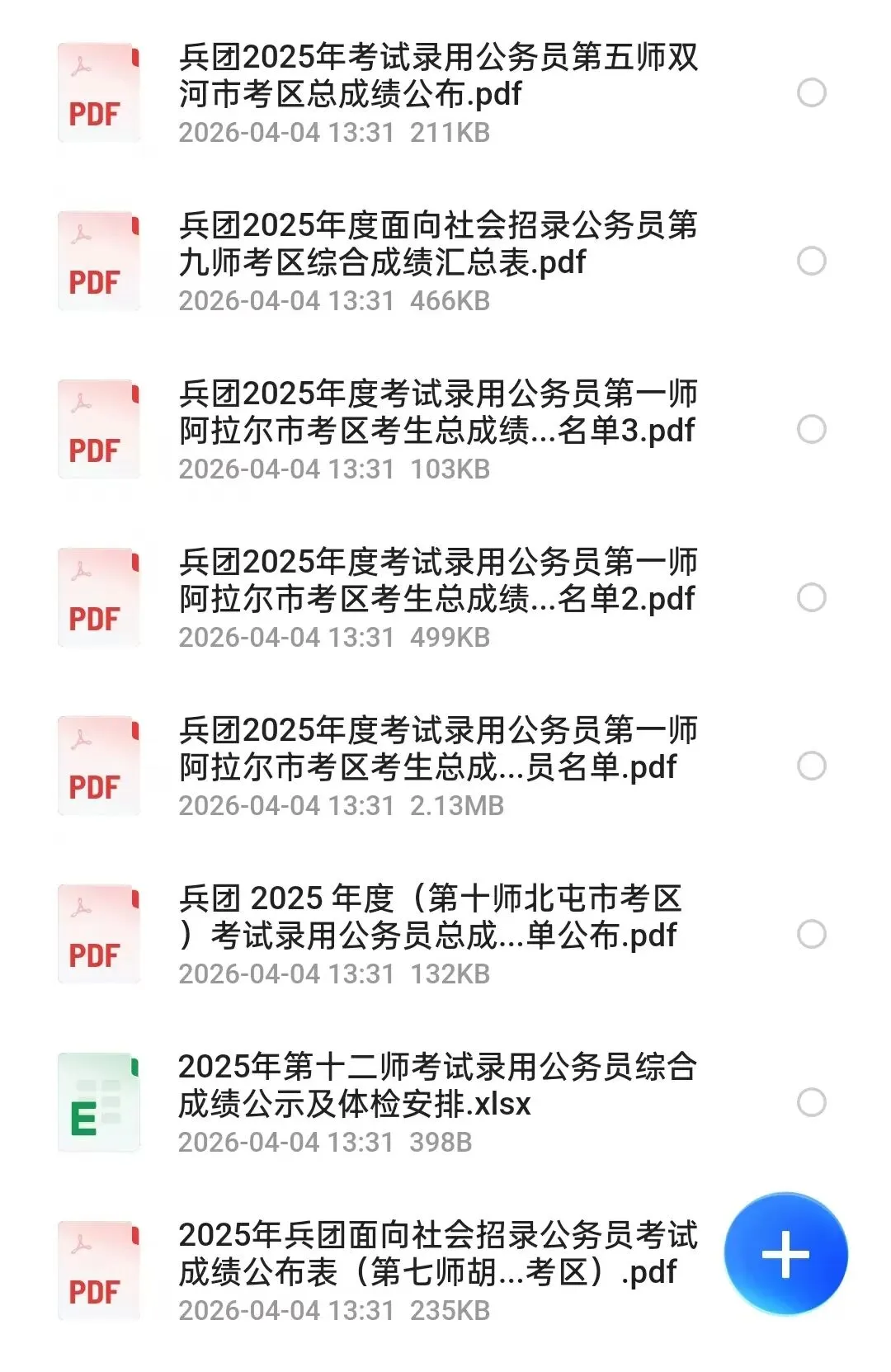 PDF
兵团2025年考试录用公务员第五师双河市考区总成绩公布.pdf
2026-04-04 13:31 211KB

PDF
兵团2025年度面向社会招录公务员第九师考区综合成绩汇总表.pdf
2026-04-04 13:31 466KB

PDF
兵团2025年度考试录用公务员第一师阿拉尔市考区考生总成绩...名单3.pdf
2026-04-04 13:31 103KB

PDF
兵团2025年度考试录用公务员第一师阿拉尔市考区考生总成绩...名单2.pdf
2026-04-04 13:31 499KB

PDF
兵团2025年度考试录用公务员第一师阿拉尔市考区考生总成...员名单.pdf
2026-04-04 13:31 2.13MB

PDF
兵团 2025 年度（第十师北屯市考区）考试录用公务员总成...单公布.pdf
2026-04-04 13:31 132KB

E
2025年第十二师考试录用公务员综合成绩公示及体检安排.xlsx
2026-04-04 13:31 398B

PDF
2025年兵团面向社会招录公务员考试成绩公布表（第七师胡...考区）.pdf
2026-04-04 13:31 235KB

+